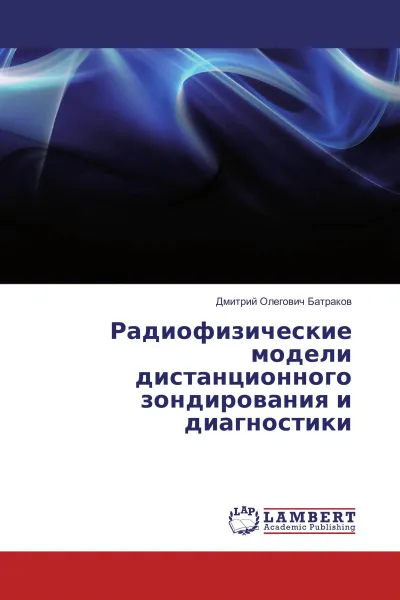 Дмитрий Олегович Батраков

Радиофизические модели дистанционного зондирования и диагностики

LAP
LAMBERT
Academic Publishing